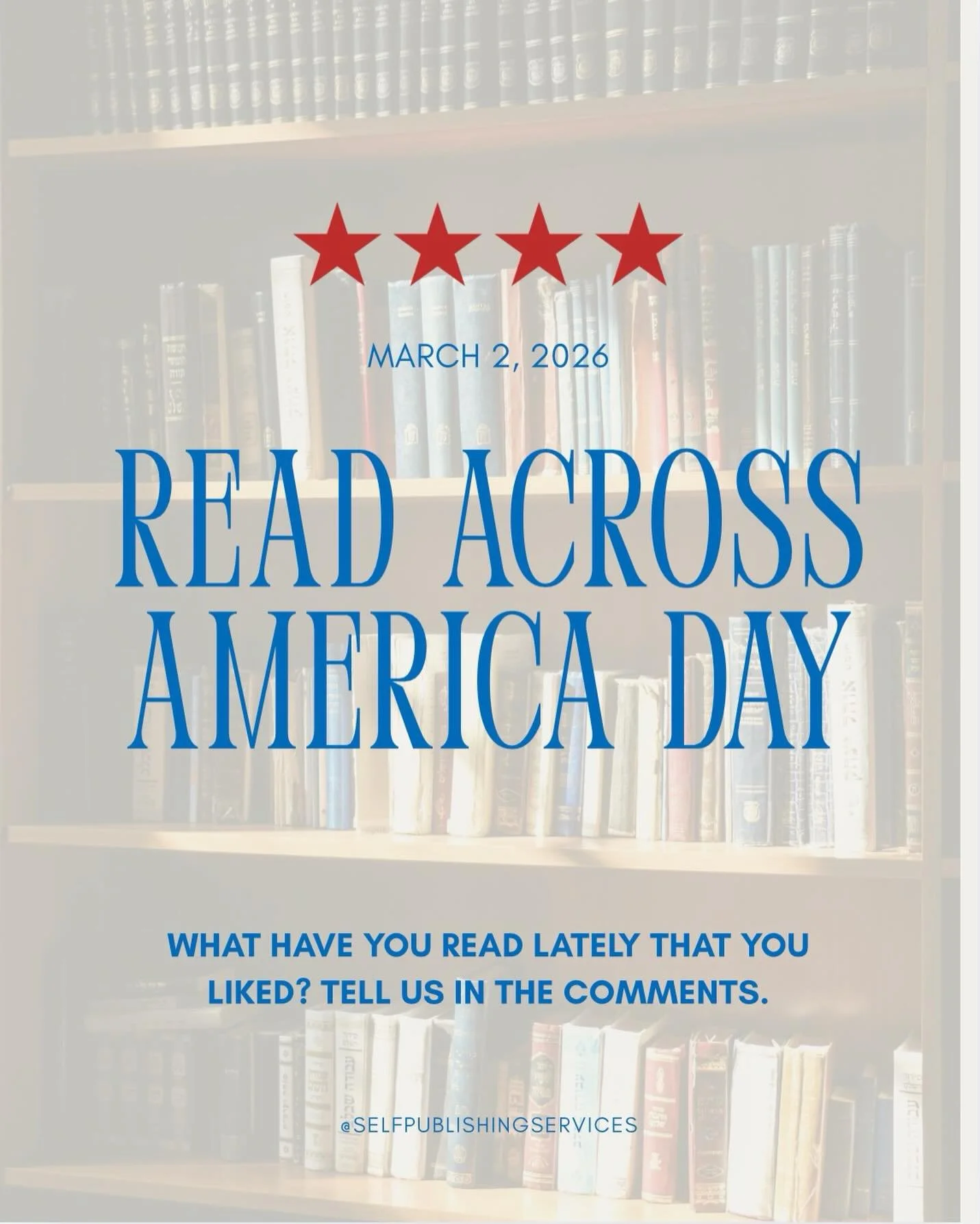 MARCH 2, 2026

READ ACROSS AMERICA DAY

WHAT HAVE YOU READ LATELY THAT YOU LIKED? TELL US IN THE COMMENTS.

@SELFPUBLISHINGSERVICES